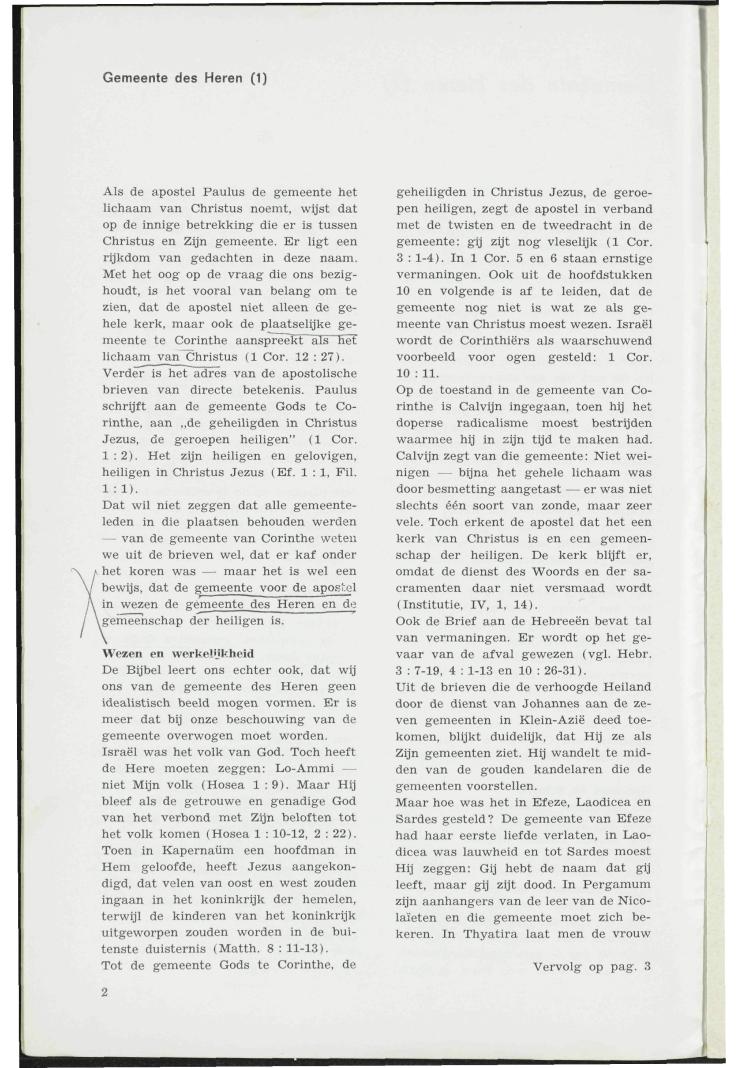 Gemeente des Heren (1)

Als de apostel Paulus de gemeente het lichaam van Christus noemt, wijst dat op de innige betrekking die er is tussen Christus en Zijn gemeente. Er ligt een rijkdom van gedachten in deze naam. Met het oog op de vraag die ons bezighoudt, is het vooral van belang om te zien, dat de apostel niet alleen de gehele kerk, maar ook de plaatselijke gemeente te Corinthe aanspreekt als het lichaam van Christus (1 Cor. 12 : 27). Verder is het adres van de apostolische brieven van directe betekenis. Paulus schrijft aan de gemeente Gods te Corinthe, aan „de geheiligden in Christus Jezus, de geroepen heiligen" (1 Cor. 1 : 2). Het zijn heiligen en gelovigen, heiligen in Christus Jezus (Ef. 1 : 1, Fil. 1 : 1).
Dat wil niet zeggen dat alle gemeenteleden in die plaatsen behouden werden — van de gemeente van Corinthe weten we uit de brieven wel, dat er kaf onder het koren was — maar het is wel een bewijs, dat de gemeente voor de apostel in wezen de gemeente des Heren en de gemeenschap der heiligen is.

Wezen en werkelijkheid
De Bijbel leert ons echter ook, dat wij ons van de gemeente des Heren geen idealistisch beeld mogen vormen. Er is meer dat bij onze beschouwing van de gemeente overwogen moet worden.
Israël was het volk van God. Toch heeft de Here moeten zeggen: Lo-Ammi — niet Mijn volk (Hosea 1 : 9). Maar Hij bleef als de getrouwe en genadige God van het verbond met Zijn beloften tot het volk komen (Hosea 1 : 10-12, 2 : 22). Toen in Kapernaüm een hoofdman in Hem geloofde, heeft Jezus aangekondigd, dat velen van oost en west zouden ingaan in het koninkrijk der hemelen, terwijl de kinderen van het koninkrijk uitgeworpen zouden worden in de buitenste duisternis (Matth. 8 : 11-13).
Tot de gemeente Gods te Corinthe, de geheiligden in Christus Jezus, de geroepen heiligen, zegt de apostel in verband met de twisten en de tweedracht in de gemeente: gij zijt nog vleselijk (1 Cor. 3 : 1-4). In 1 Cor. 5 en 6 staan ernstige vermaningen. Ook uit de hoofdstukken 10 en volgende is af te leiden, dat de gemeente nog niet is wat ze als gemeente van Christus moest wezen. Israël wordt de Corinthiërs als waarschuwend voorbeeld voor ogen gesteld: 1 Cor. 10 : 11.
Op de toestand in de gemeente van Corinthe is Calvijn ingegaan, toen hij het doperse radicalisme moest bestrijden waarmee hij in zijn tijd te maken had. Calvijn zegt van die gemeente: Niet weinigen — bijna het gehele lichaam was door besmetting aangetast — er was niet slechts één soort van zonde, maar zeer vele. Toch erkent de apostel dat het een kerk van Christus is en een gemeenschap der heiligen. De kerk blijft er, omdat de dienst des Woords en der sacramenten daar niet versmaad wordt (Institutie, IV, 1, 14).
Ook de Brief aan de Hebreeën bevat tal van vermaningen. Er wordt op het gevaar van de afval gewezen (vgl. Hebr. 3 : 7-19, 4 : 1-13 en 10 : 26-31).
Uit de brieven die de verhoogde Heiland door de dienst van Johannes aan de zeven gemeenten in Klein-Azië deed toekomen, blijkt duidelijk, dat Hij ze als Zijn gemeenten ziet. Hij wandelt te midden van de gouden kandelaren die de gemeenten voorstellen.
Maar hoe was het in Efeze, Laodicea en Sardes gesteld? De gemeente van Efeze had haar eerste liefde verlaten, in Laodicea was lauwheid en tot Sardes moest Hij zeggen: Gij hebt de naam dat gij leeft, maar gij zijt dood. In Pergamum zijn aanhangers van de leer van de Nicolaïeten en die gemeente moet zich bekeren. In Thyatira laat men de vrouw

Vervolg op pag. 3

2